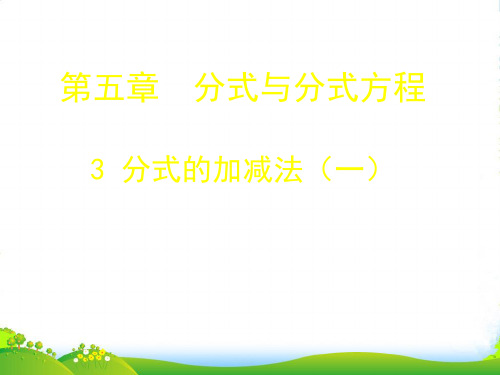 第五章　分式与分式方程

3 分式的加减法（一）